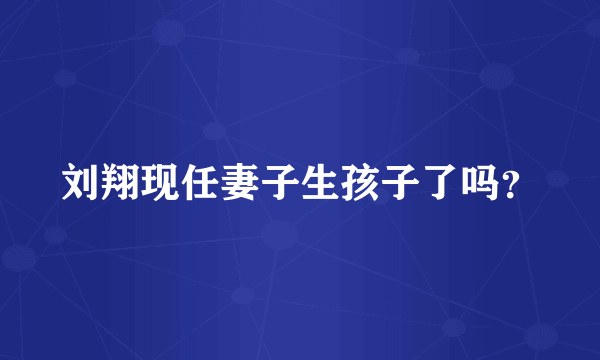 刘翔现任妻子生孩子了吗?